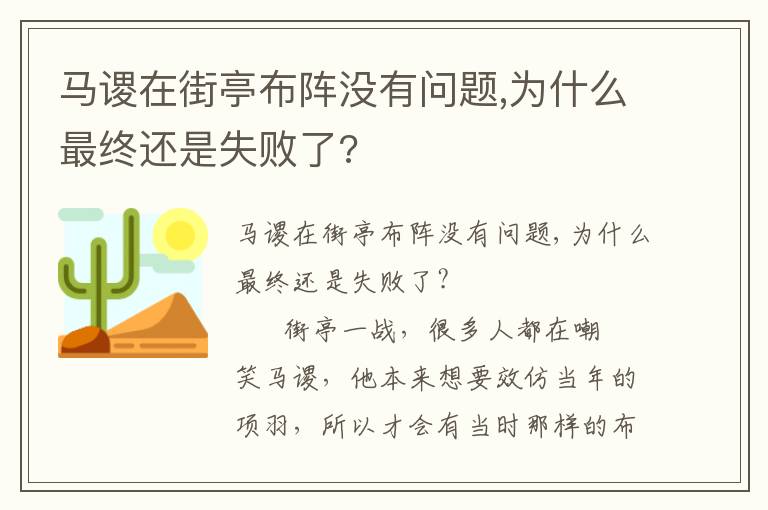 马谡在街亭布阵没有问题,为什么最终还是失败了?

马谡在街亭布阵没有问题，为什么最终还是失败了？

街亭一战，很多人都在嘲笑马谡，他本来想要效仿当年的项羽，所以才会有当时那样的布